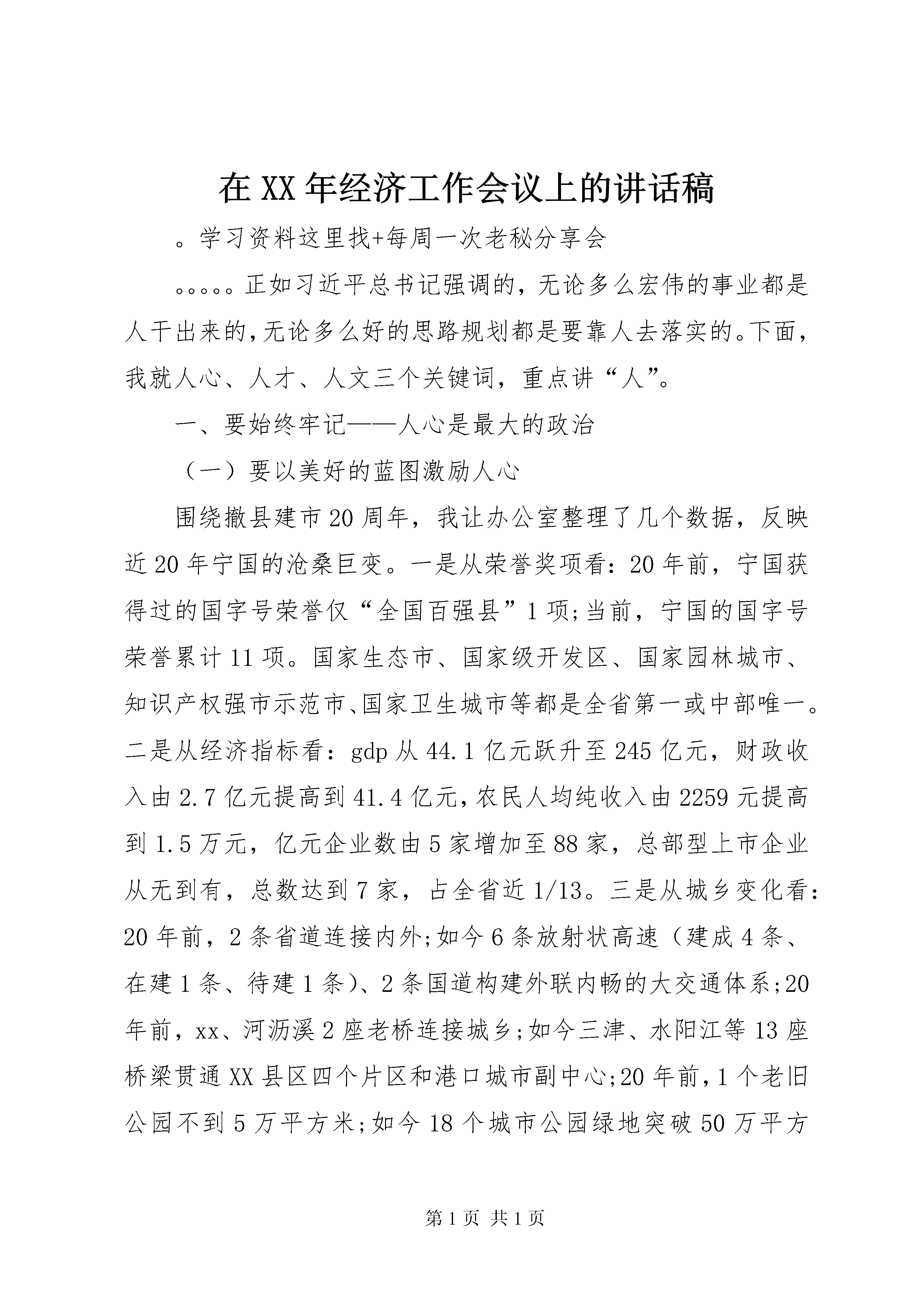 在 XX 年经济工作会议上的讲话稿

。学习资料这里找+每周一次老秘分享会

。。。。。正如习近平总书记强调的，无论多么宏伟的事业都是人干出来的，无论多么好的思路规划都是要靠人去落实的。下面，我就人心、人才、人文三个关键词，重点讲“人”。

一、要始终牢记——人心是最大的政治

（一）要以美好的蓝图激励人心

围绕撤县建市 20 周年，我让办公室整理了几个数据，反映近 20 年宁国的沧桑巨变。一是从荣誉奖项看：20 年前，宁国获得过的国字号荣誉仅“全国百强县”1 项;当前，宁国的国字号荣誉累计 11 项。国家生态市、国家级开发区、国家园林城市、知识产权强市示范市、国家卫生城市等都是全省第一或中部唯一。二是从经济指标看：gdp 从 44.1 亿元跃升至 245 亿元，财政收入由 2.7 亿元提高到 41.4 亿元，农民人均纯收入由 2259 元提高到 1.5 万元，亿元企业数由 5 家增加至 88 家，总部型上市企业从无到有，总数达到 7 家，占全省近 1/13。三是从城乡变化看：20 年前，2 条省道连接内外;如今 6 条放射状高速（建成 4 条、在建 1 条、待建 1 条）、2 条国道构建外联内畅的大交通体系;20 年前，xx、河沥溪 2 座老桥连接城乡;如今三津、水阳江等 13 座桥梁贯通 XX 县区四个片区和港口城市副中心;20 年前，1 个老旧公园不到 5 万平方米;如今 18 个城市公园绿地突破 50 万平方

第 1 页 共 1 页